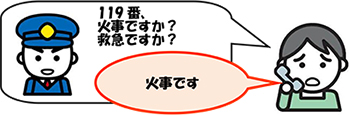 119番、
火事ですか？
救急ですか？

火事です